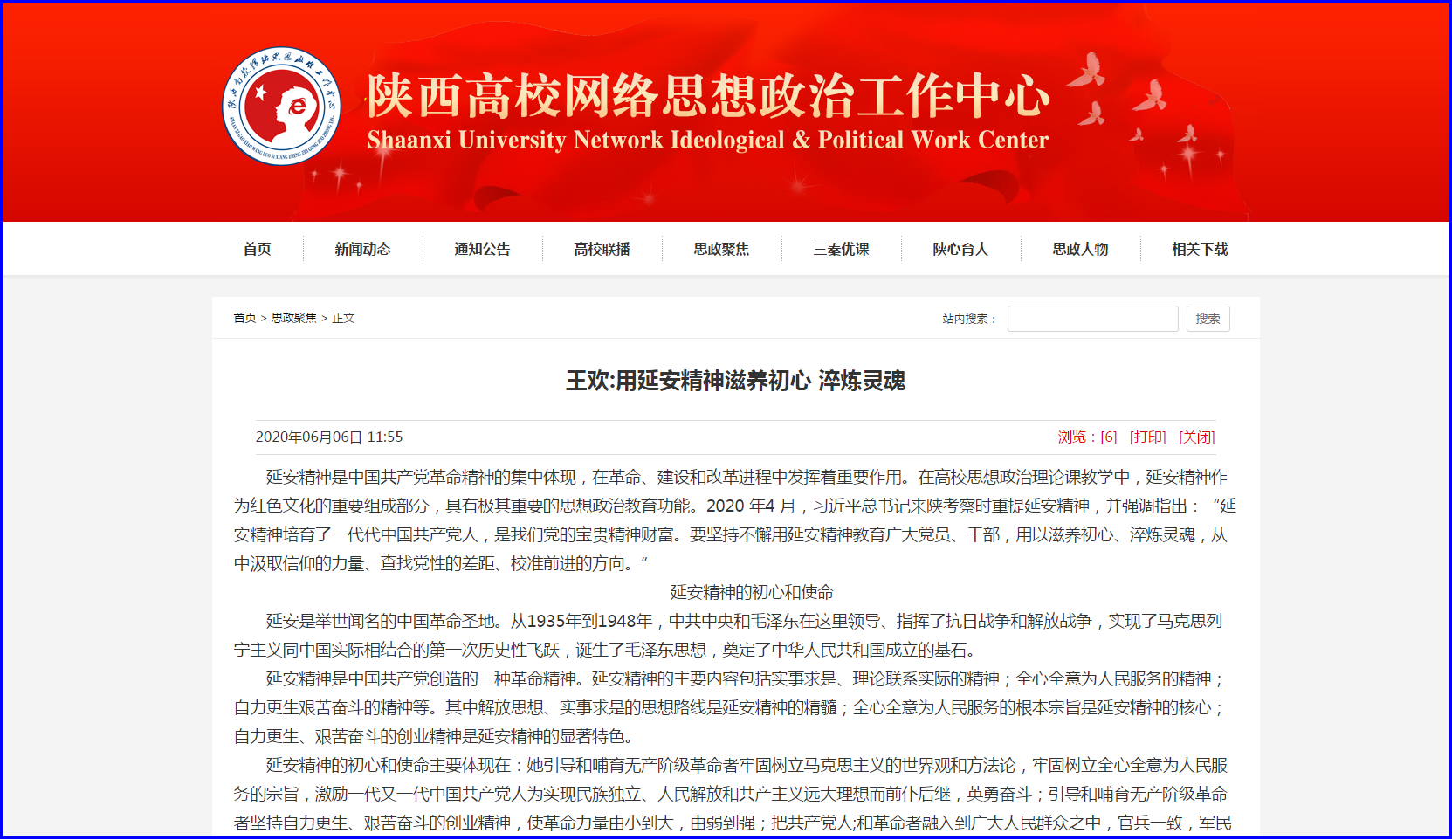 陕西高校网络思想政治工作中心
Shaanxi University Network Ideological & Political Work Center

首页 新闻动态 通知公告 高校联播 思政聚焦 三秦优课 陕心育人 思政人物 相关下载

首页 > 思政聚焦 > 正文

站内搜索：

搜索

王欢:用延安精神滋养初心 淬炼灵魂

2020年06月06日 11:55

浏览：[6] [打印] [关闭]

延安精神是中国共产党革命精神的集中体现，在革命、建设和改革进程中发挥着重要作用。在高校思想政治理论课教学中，延安精神作为红色文化的重要组成部分，具有极其重要的思想政治教育功能。2020 年4 月，习近平总书记来陕考察时重提延安精神，并强调指出：“延安精神培育了一代代中国共产党人，是我们党的宝贵精神财富。要坚持不懈用延安精神教育广大党员、干部，用以滋养初心、淬炼灵魂，从中汲取信仰的力量、查找党性的差距、校准前进的方向。”

延安精神的初心和使命

延安是举世闻名的中国革命圣地。从1935年到1948年，中共中央和毛泽东在这里领导、指挥了抗日战争和解放战争，实现了马克思列宁主义同中国实际相结合的第一次历史性飞跃，诞生了毛泽东思想，奠定了中华人民共和国成立的基石。

延安精神是中国共产党创造的一种革命精神。延安精神的主要内容包括实事求是、理论联系实际的精神；全心全意为人民服务的精神；自力更生艰苦奋斗的精神等。其中解放思想、实事求是的思想路线是延安精神的精髓；全心全意为人民服务的根本宗旨是延安精神的核心；自力更生、艰苦奋斗的创业精神是延安精神的显著特色。

延安精神的初心和使命主要体现在：她引导和哺育无产阶级革命者牢固树立马克思主义的世界观和方法论，牢固树立全心全意为人民服务的宗旨，激励一代又一代中国共产党人为实现民族独立、人民解放和共产主义远大理想而前仆后继，英勇奋斗；引导和哺育无产阶级革命者坚持自力更生、艰苦奋斗的创业精神，使革命力量由小到大，由弱到强；把共产党人和革命者融入到广大人民群众之中，官兵一致，军民